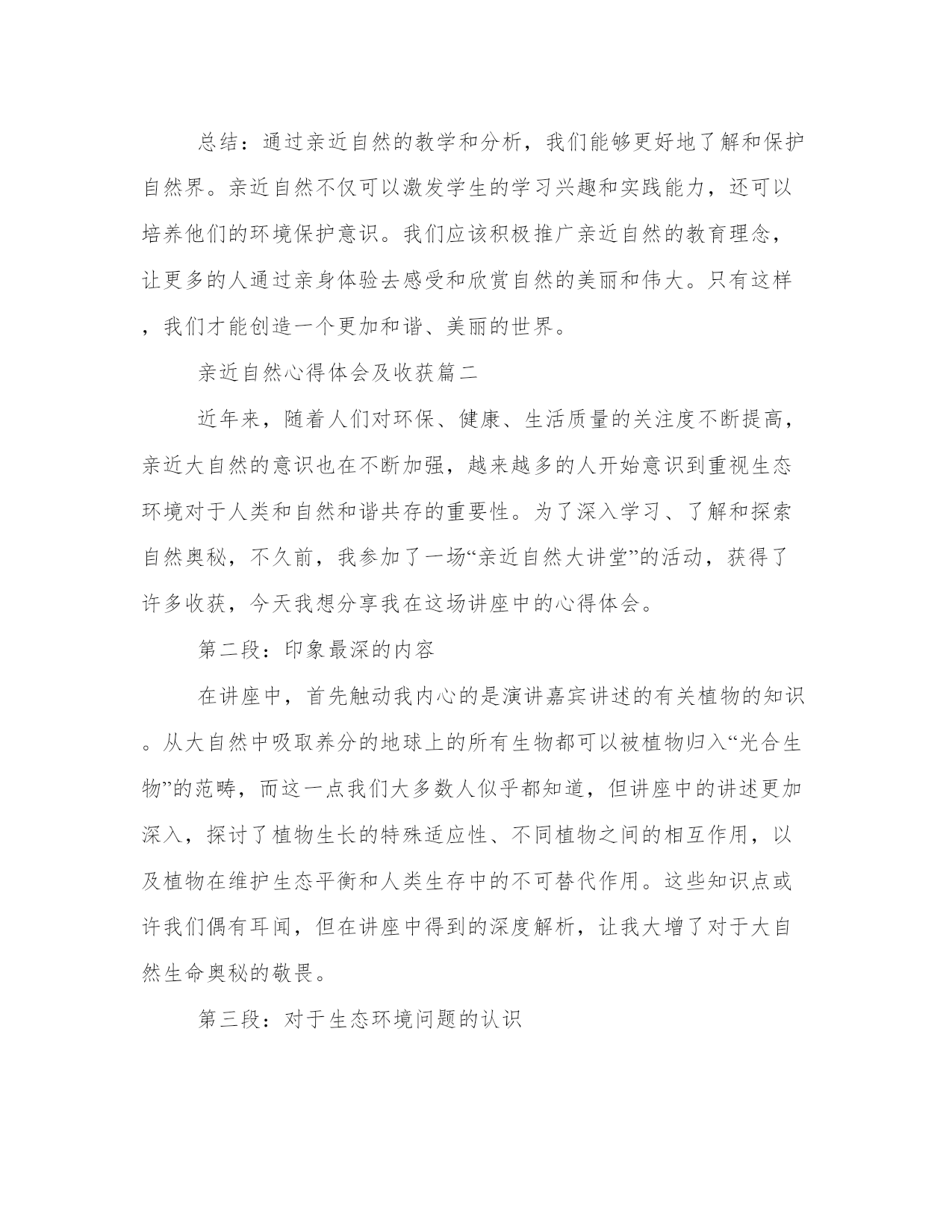 总结：通过亲近自然的教学和分析，我们能够更好地了解和保护自然界。亲近自然不仅可以激发学生的学习兴趣和实践能力，还可以培养他们的环境保护意识。我们应该积极推广亲近自然的教育理念，让更多的人通过亲身体验去感受和欣赏自然的美丽和伟大。只有这样，我们才能创造一个更加和谐、美丽的世界。

亲近自然心得体会及收获篇二

近年来，随着人们对环保、健康、生活质量的关注度不断提高，亲近大自然的意识也在不断加强，越来越多的人开始意识到重视生态环境对于人类和自然和谐共存的重要性。为了深入学习、了解和探索自然奥秘，不久前，我参加了一场“亲近自然大讲堂”的活动，获得了许多收获，今天我想分享我在这场讲座中的心得体会。

第二段：印象最深的内容

在讲座中，首先触动我内心的是演讲嘉宾讲述的有关植物的知识。从大自然中吸取养分的地球上的所有生物都可以被植物归入“光合生物”的范畴，而这一点我们大多数人似乎都知道，但讲座中的讲述更加深入，探讨了植物生长的特殊适应性、不同植物之间的相互作用，以及植物在维护生态平衡和人类生存中的不可替代作用。这些知识点或许我们偶有耳闻，但在讲座中得到的深度解析，让我大增了对于大自然生命奥秘的敬畏。

第三段：对于生态环境问题的认识